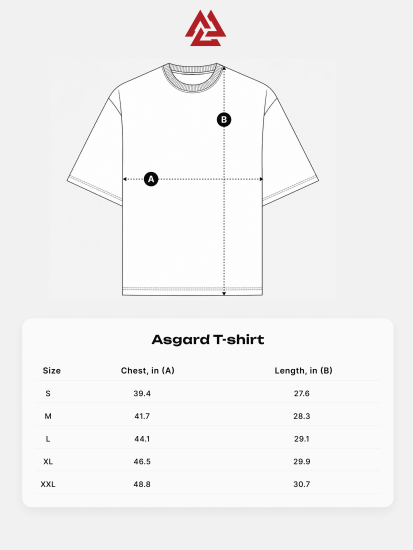 B

A

Asgard T-shirt

| Size | Chest, in (A) | Length, in (B) |
|---|---|---|
| S | 39.4 | 27.6 |
| M | 41.7 | 28.3 |
| L | 44.1 | 29.1 |
| XL | 46.5 | 29.9 |
| XXL | 48.8 | 30.7 |